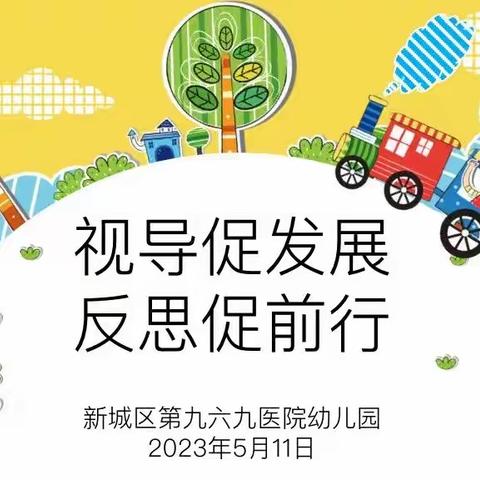 视导促发展
反思促前行

新城区第九六九医院幼儿园
2023年5月11日